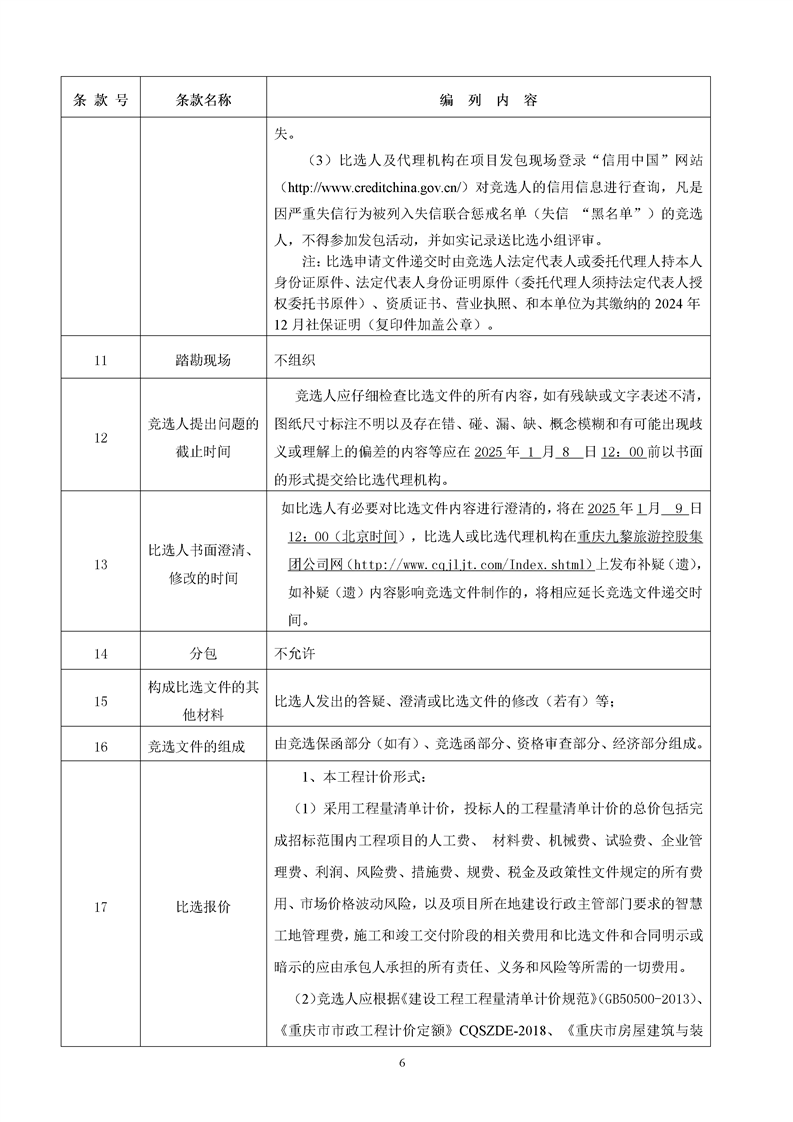 | 条 款 号 | 条款名称 | 编 列 内 容 |
|---|---|---|
| | | 失。<br>（3）比选人及代理机构在项目发包现场登录“信用中国”网站（http://www.creditchina.gov.cn/）对竞选人的信用信息进行查询，凡是因严重失信行为被列入失信联合惩戒名单（失信 “黑名单”）的竞选人，不得参加发包活动，并如实记录送比选小组评审。<br>注：比选申请文件递交时由竞选人法定代表人或委托代理人持本人身份证原件、法定代表人身份证明原件（委托代理人须持法定代表人授权委托书原件）、资质证书、营业执照、和本单位为其缴纳的 2024 年 12 月社保证明（复印件加盖公章）。 |
| 11 | 踏勘现场 | 不组织 |
| 12 | 竞选人提出问题的截止时间 | 竞选人应仔细检查比选文件的所有内容，如有残缺或文字表述不清，图纸尺寸标注不明以及存在错、碰、漏、缺、概念模糊和有可能出现歧义或理解上的偏差的内容等应在 2025 年 1 月 8 日 12：00 前以书面的形式提交给比选代理机构。 |
| 13 | 比选人书面澄清、修改的时间 | 如比选人有必要对比选文件内容进行澄清的，将在 2025 年 1 月 9 日 12：00（北京时间），比选人或比选代理机构在重庆九黎旅游控股集团公司网（http://www.cqjljt.com/Index.shtml）上发布补疑（遗），如补疑（遗）内容影响竞选文件制作的，将相应延长竞选文件递交时间。 |
| 14 | 分包 | 不允许 |
| 15 | 构成比选文件的其他材料 | 比选人发出的答疑、澄清或比选文件的修改（若有）等； |
| 16 | 竞选文件的组成 | 由竞选保函部分（如有）、竞选函部分、资格审查部分、经济部分组成。 |
| 17 | 比选报价 | 1、本工程计价形式：<br>（1）采用工程量清单计价，投标人的工程量清单计价的总价包括完成招标范围内工程项目的人工费、 材料费、机械费、试验费、企业管理费、利润、风险费、措施费、规费、税金及政策性文件规定的所有费用、市场价格波动风险，以及项目所在地建设行政主管部门要求的智慧工地管理费，施工和竣工交付阶段的相关费用和比选文件和合同明示或暗示的应由承包人承担的所有责任、义务和风险等所需的一切费用。<br>（2）竞选人应根据《建设工程工程量清单计价规范》(GB50500-2013)、《重庆市市政工程计价定额》CQSZDE-2018、《重庆市房屋建筑与装 |

6